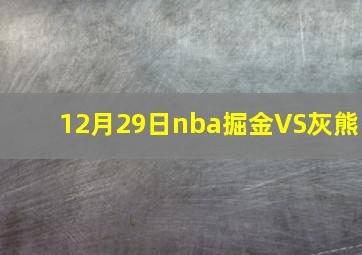 12月29日nba掘金VS灰熊